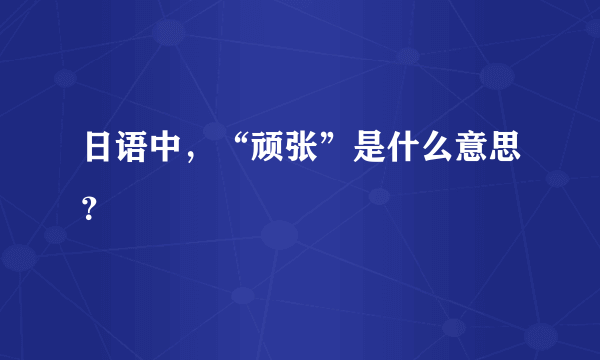 日语中，“顽张”是什么意思？